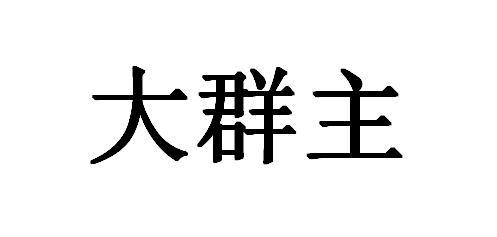 大群主